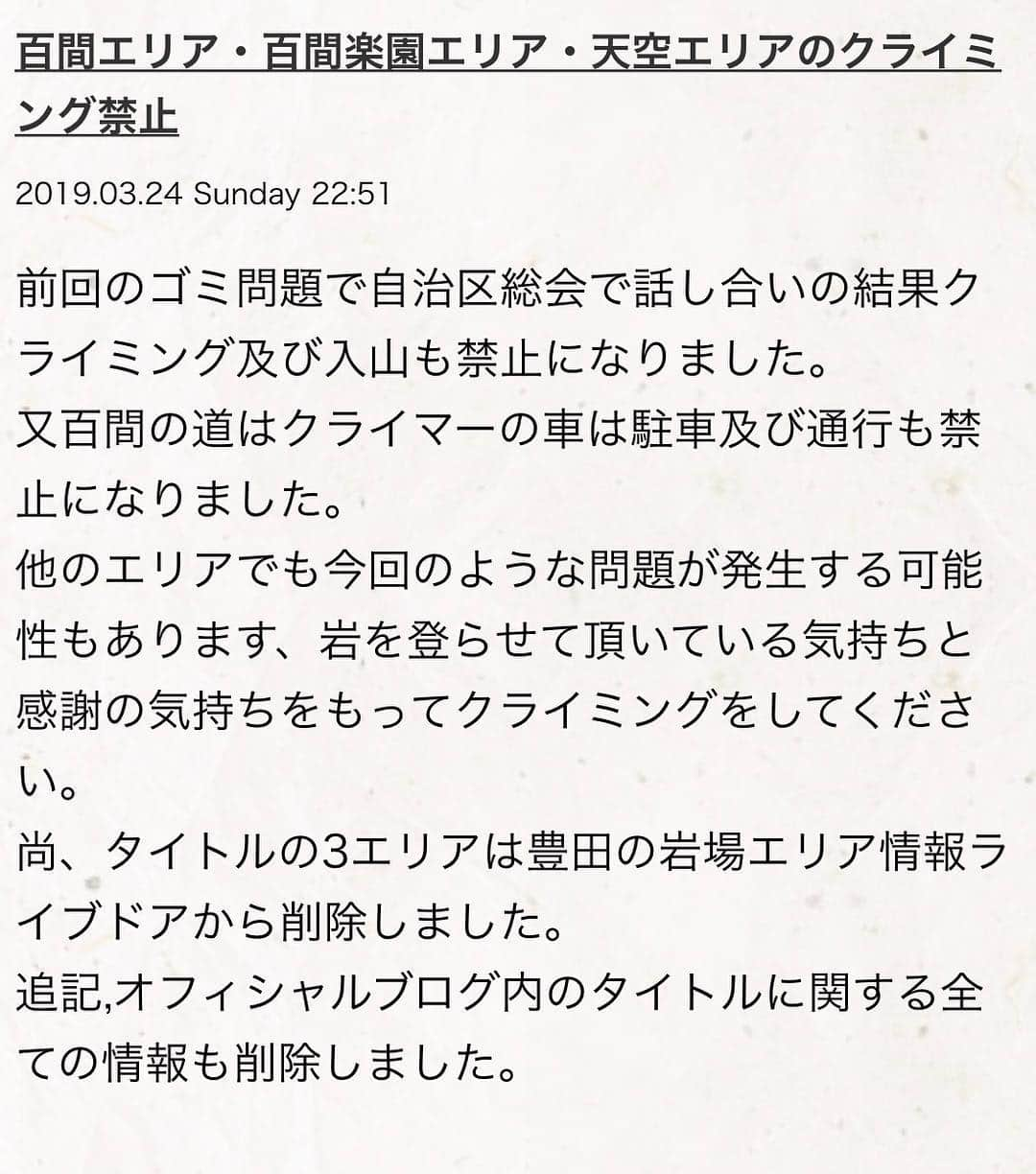 百間エリア・百間楽園エリア・天空エリアのクライミング禁止

2019.03.24 Sunday 22:51

前回のゴミ問題で自治区総会で話し合いの結果クライミング及び入山も禁止になりました。
又百間の道はクライマーの車は駐車及び通行も禁止になりました。
他のエリアでも今回のような問題が発生する可能性もあります、岩を登らせて頂いている気持ちと感謝の気持ちをもってクライミングをしてください。
尚、タイトルの3エリアは豊田の岩場エリア情報ライブドアから削除しました。
追記,オフィシャルブログ内のタイトルに関する全ての情報も削除しました。